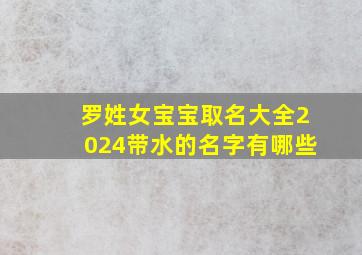 罗姓女宝宝取名大全2024带水的名字有哪些